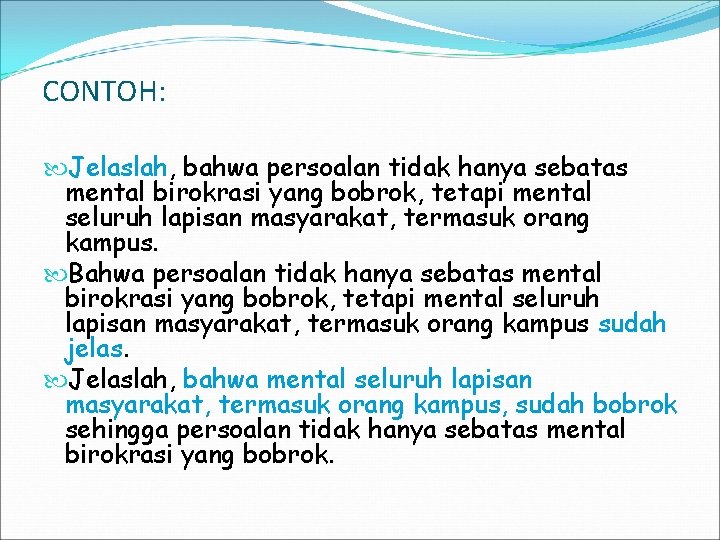 CONTOH:

Jelaslah, bahwa persoalan tidak hanya sebatas mental birokrasi yang bobrok, tetapi mental seluruh lapisan masyarakat, termasuk orang kampus.

Bahwa persoalan tidak hanya sebatas mental birokrasi yang bobrok, tetapi mental seluruh lapisan masyarakat, termasuk orang kampus sudah jelas.

Jelaslah, bahwa mental seluruh lapisan masyarakat, termasuk orang kampus, sudah bobrok sehingga persoalan tidak hanya sebatas mental birokrasi yang bobrok.